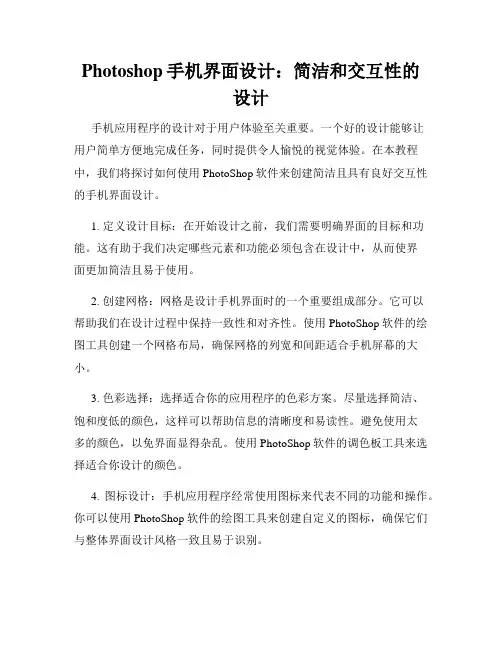 Photoshop 手机界面设计：简洁和交互性的设计

手机应用程序的设计对于用户体验至关重要。一个好的设计能够让用户简单方便地完成任务，同时提供令人愉悦的视觉体验。在本教程中，我们将探讨如何使用 PhotoShop 软件来创建简洁且具有良好交互性的手机界面设计。

1. 定义设计目标：在开始设计之前，我们需要明确界面的目标和功能。这有助于我们决定哪些元素和功能必须包含在设计中，从而使界面更加简洁且易于使用。

2. 创建网格：网格是设计手机界面时的一个重要组成部分。它可以帮助我们在设计过程中保持一致性和对齐性。使用 PhotoShop 软件的绘图工具创建一个网格布局，确保网格的列宽和间距适合手机屏幕的大小。

3. 色彩选择：选择适合你的应用程序的色彩方案。尽量选择简洁、饱和度低的颜色，这样可以帮助信息的清晰度和易读性。避免使用太多的颜色，以免界面显得杂乱。使用 PhotoShop 软件的调色板工具来选择适合你设计的颜色。

4. 图标设计：手机应用程序经常使用图标来代表不同的功能和操作。你可以使用 PhotoShop 软件的绘图工具来创建自定义的图标，确保它们与整体界面设计风格一致且易于识别。